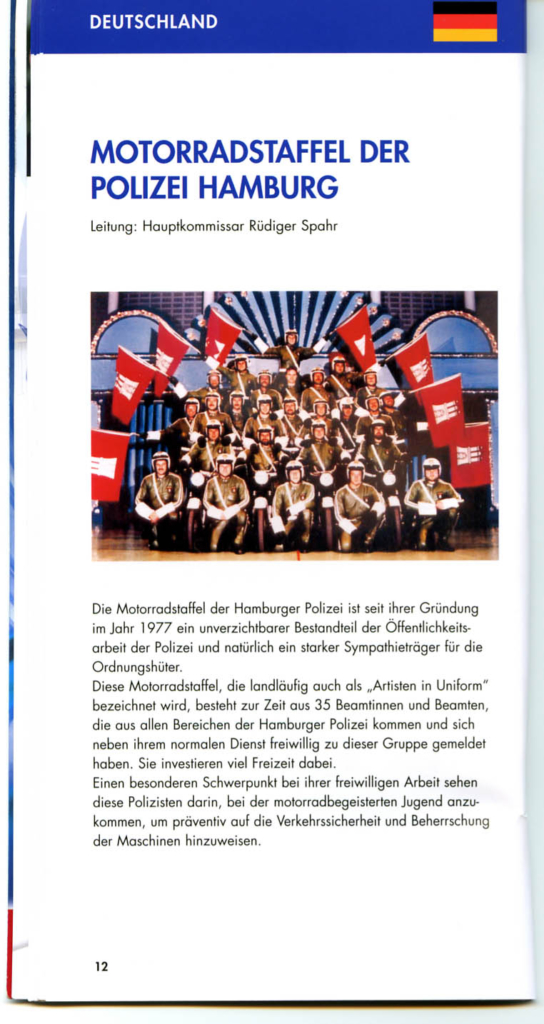 DEUTSCHLAND

MOTORRADSTAFFEL DER POLIZEI HAMBURG

Leitung: Hauptkommissar Rüdiger Spahr

Die Motorradstaffel der Hamburger Polizei ist seit ihrer Gründung im Jahr 1977 ein unverzichtbarer Bestandteil der Öffentlichkeitsarbeit der Polizei und natürlich ein starker Sympathieträger für die Ordnungshüter.
Diese Motorradstaffel, die landläufig auch als „Artisten in Uniform" bezeichnet wird, besteht zur Zeit aus 35 Beamtinnen und Beamten, die aus allen Bereichen der Hamburger Polizei kommen und sich neben ihrem normalen Dienst freiwillig zu dieser Gruppe gemeldet haben. Sie investieren viel Freizeit dabei.
Einen besonderen Schwerpunkt bei ihrer freiwilligen Arbeit sehen diese Polizisten darin, bei der motorradbegeisterten Jugend anzukommen, um präventiv auf die Verkehrssicherheit und Beherrschung der Maschinen hinzuweisen.

12